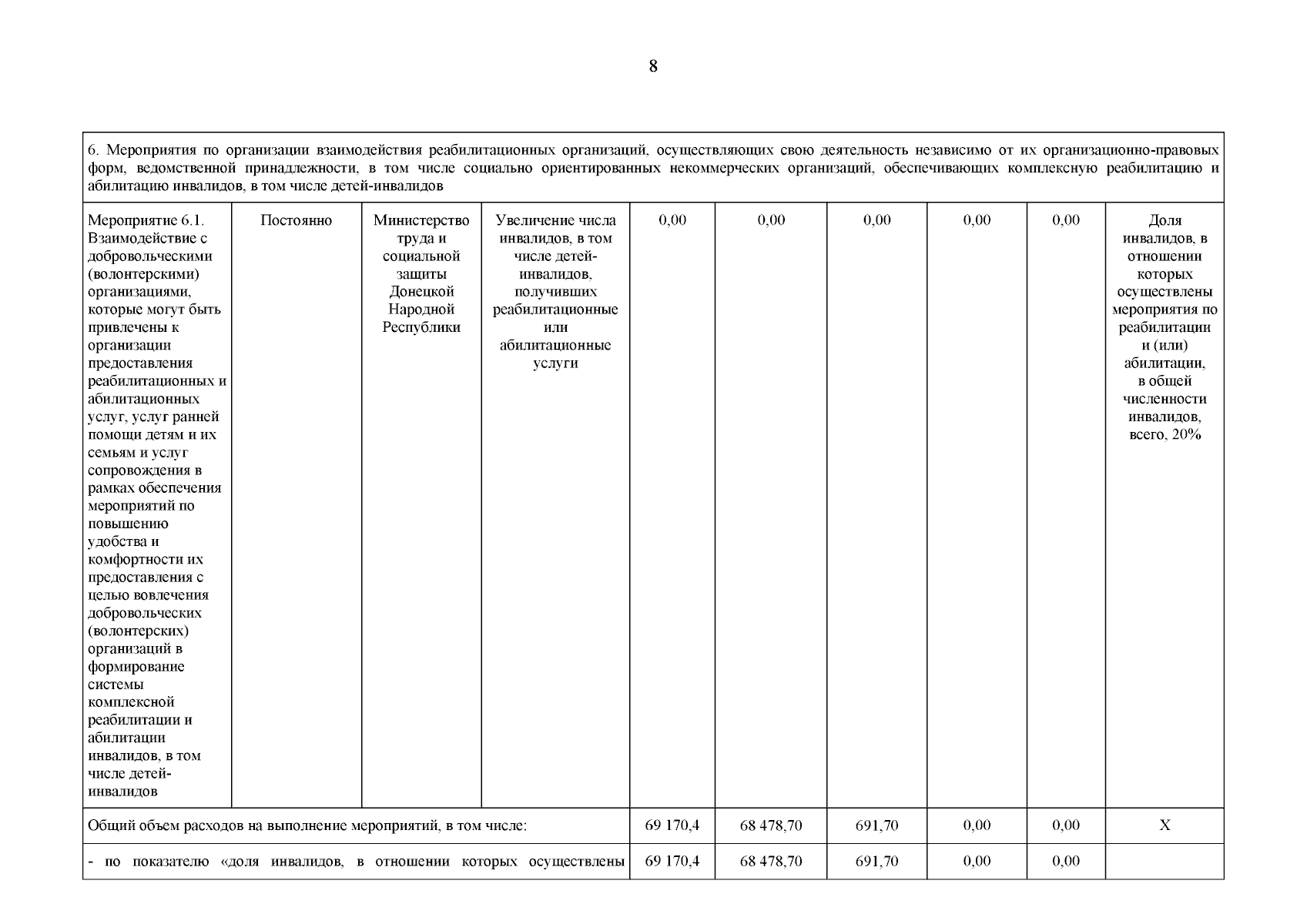 8

| 6. Мероприятия по организации взаимодействия реабилитационных организаций, осуществляющих свою деятельность независимо от их организационно-правовых форм, ведомственной принадлежности, в том числе социально ориентированных некоммерческих организаций, обеспечивающих комплексную реабилитацию и абилитацию инвалидов, в том числе детей-инвалидов | | | | | | | | | |
|---|---|---|---|---|---|---|---|---|---|
| Мероприятие 6.1. Взаимодействие с добровольческими (волонтерскими) организациями, которые могут быть привлечены к организации предоставления реабилитационных и абилитационных услуг, услуг ранней помощи детям и их семьям и услуг сопровождения в рамках обеспечения мероприятий по повышению удобства и комфортности их предоставления с целью вовлечения добровольческих (волонтерских) организаций в формирование системы комплексной реабилитации и абилитации инвалидов, в том числе детей-инвалидов | Постоянно | Министерство труда и социальной защиты Донецкой Народной Республики | Увеличение числа инвалидов, в том числе детей-инвалидов, получивших реабилитационные или абилитационные услуги | 0,00 | 0,00 | 0,00 | 0,00 | 0,00 | Доля инвалидов, в отношении которых осуществлены мероприятия по реабилитации и (или) абилитации, в общей численности инвалидов, всего, 20% |
| Общий объем расходов на выполнение мероприятий, в том числе: | | | | 69 170,4 | 68 478,70 | 691,70 | 0,00 | 0,00 | X |
| - по показателю «доля инвалидов, в отношении которых осуществлены | | | | 69 170,4 | 68 478,70 | 691,70 | 0,00 | 0,00 | |